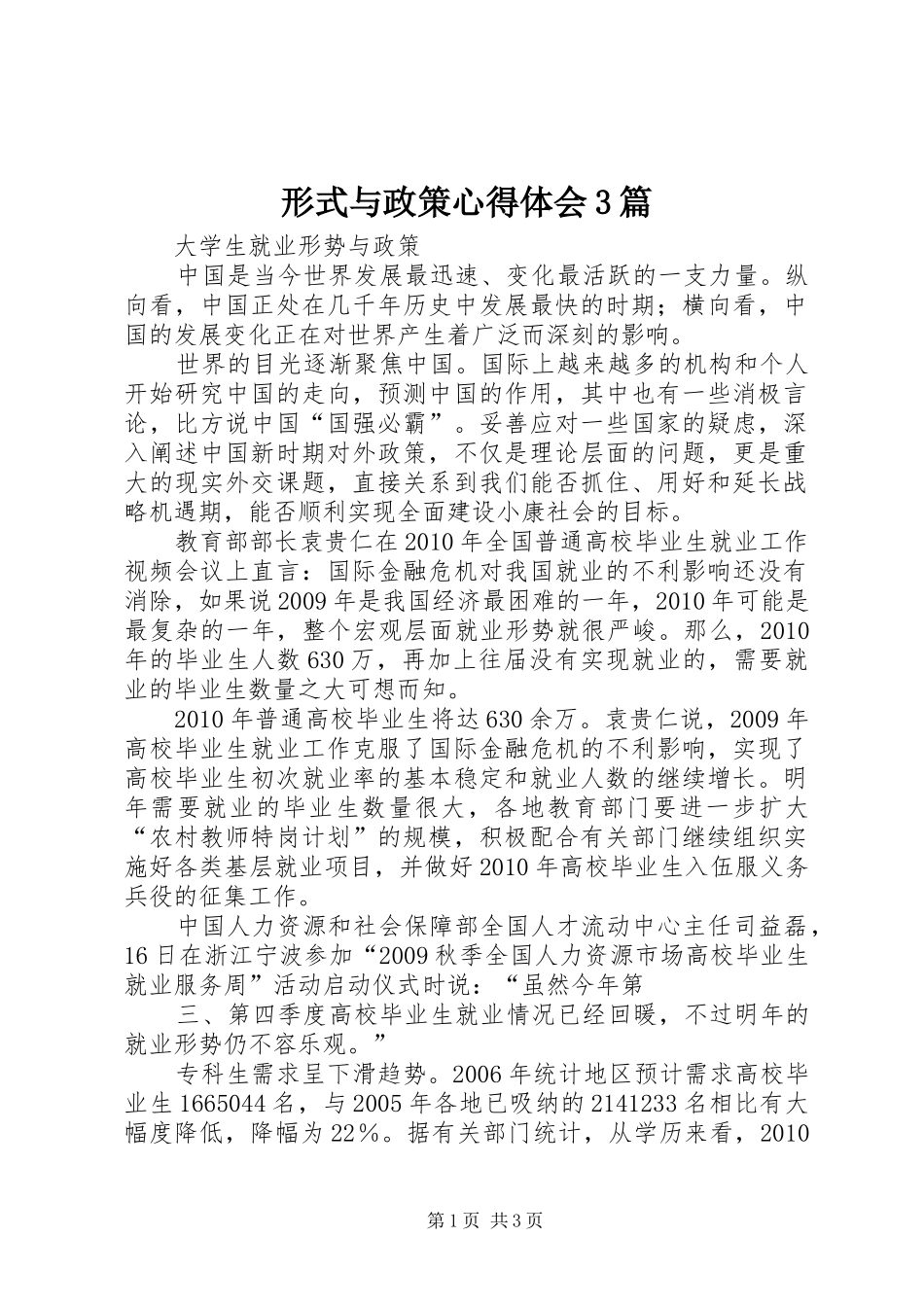 形式与政策心得体会3篇

大学生就业形势与政策

中国是当今世界发展最迅速、变化最活跃的一支力量。纵向看，中国正处在几千年历史中发展最快的时期；横向看，中国的发展变化正在对世界产生着广泛而深刻的影响。

世界的目光逐渐聚焦中国。国际上越来越多的机构和个人开始研究中国的走向，预测中国的作用，其中也有一些消极言论，比方说中国“国强必霸”。妥善应对一些国家的疑虑，深入阐述中国新时期对外政策，不仅是理论层面的问题，更是重大的现实外交课题，直接关系到我们能否抓住、用好和延长战略机遇期，能否顺利实现全面建设小康社会的目标。

教育部部长袁贵仁在2010年全国普通高校毕业生就业工作视频会议上直言：国际金融危机对我国就业的不利影响还没有消除，如果说2009年是我国经济最困难的一年，2010年可能是最复杂的一年，整个宏观层面就业形势就很严峻。那么，2010年的毕业生人数630万，再加上往届没有实现就业的，需要就业的毕业生数量之大可想而知。

2010年普通高校毕业生将达630余万。袁贵仁说，2009年高校毕业生就业工作克服了国际金融危机的不利影响，实现了高校毕业生初次就业率的基本稳定和就业人数的继续增长。明年需要就业的毕业生数量很大，各地教育部门要进一步扩大“农村教师特岗计划”的规模，积极配合有关部门继续组织实施好各类基层就业项目，并做好2010年高校毕业生入伍服义务兵役的征集工作。

中国人力资源和社会保障部全国人才流动中心主任司益磊，16日在浙江宁波参加“2009秋季全国人力资源市场高校毕业生就业服务周”活动启动仪式时说：“虽然今年第

三、第四季度高校毕业生就业情况已经回暖，不过明年的就业形势仍不容乐观。”

专科生需求呈下滑趋势。2006年统计地区预计需求高校毕业生1665044名，与2005年各地已吸纳的2141233名相比有大幅度降低，降幅为22%。据有关部门统计，从学历来看，2010

第1页 共3页